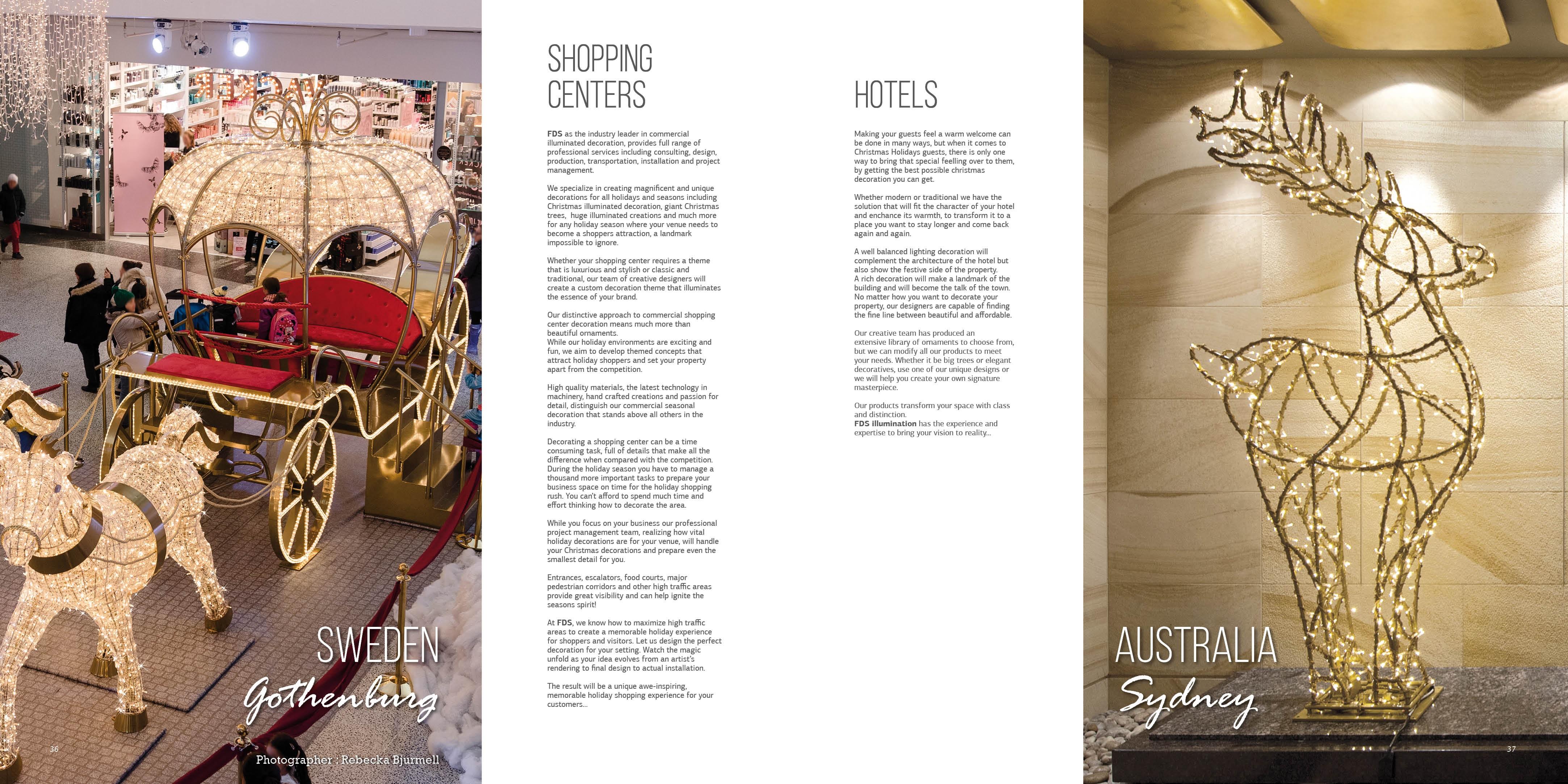 SWEDEN
Gothenburg

36

Photographer : Rebecka Bjurmell

SHOPPING CENTERS

FDS as the industry leader in commercial illuminated decoration, provides full range of professional services including consulting, design, production, transportation, installation and project management.

We specialize in creating magnificent and unique decorations for all holidays and seasons including Christmas illuminated decoration, giant Christmas trees, huge illuminated creations and much more for any holiday season where your venue needs to become a shoppers attraction, a landmark impossible to ignore.

Whether your shopping center requires a theme that is luxurious and stylish or classic and traditional, our team of creative designers will create a custom decoration theme that illuminates the essence of your brand.

Our distinctive approach to commercial shopping center decoration means much more than beautiful ornaments.
While our holiday environments are exciting and fun, we aim to develop themed concepts that attract holiday shoppers and set your property apart from the competition.

High quality materials, the latest technology in machinery, hand crafted creations and passion for detail, distinguish our commercial seasonal decoration that stands above all others in the industry.

Decorating a shopping center can be a time consuming task, full of details that make all the difference when compared with the competition. During the holiday season you have to manage a thousand more important tasks to prepare your business space on time for the holiday shopping rush. You can't afford to spend much time and effort thinking how to decorate the area.

While you focus on your business our professional project management team, realizing how vital holiday decorations are for your venue, will handle your Christmas decorations and prepare even the smallest detail for you.

Entrances, escalators, food courts, major pedestrian corridors and other high traffic areas provide great visibility and can help ignite the seasons spirit!

At FDS, we know how to maximize high traffic areas to create a memorable holiday experience for shoppers and visitors. Let us design the perfect decoration for your setting. Watch the magic unfold as your idea evolves from an artist's rendering to final design to actual installation.

The result will be a unique awe-inspiring, memorable holiday shopping experience for your customers...

HOTELS

Making your guests feel a warm welcome can be done in many ways, but when it comes to Christmas Holidays guests, there is only one way to bring that special feelling over to them, by getting the best possible christmas decoration you can get.

Whether modern or traditional we have the solution that will fit the character of your hotel and enchance its warmth, to transform it to a place you want to stay longer and come back again and again.

A well balanced lighting decoration will complement the architecture of the hotel but also show the festive side of the property.
A rich decoration will make a landmark of the building and will become the talk of the town.
No matter how you want to decorate your property, our designers are capable of finding the fine line between beautiful and affordable.

Our creative team has produced an extensive library of ornaments to choose from, but we can modify all our products to meet your needs. Whether it be big trees or elegant decoratives, use one of our unique designs or we will help you create your own signature masterpiece.

Our products transform your space with class and distinction.
FDS Illumination has the experience and expertise to bring your vision to reality...

AUSTRALIA
Sydney

37